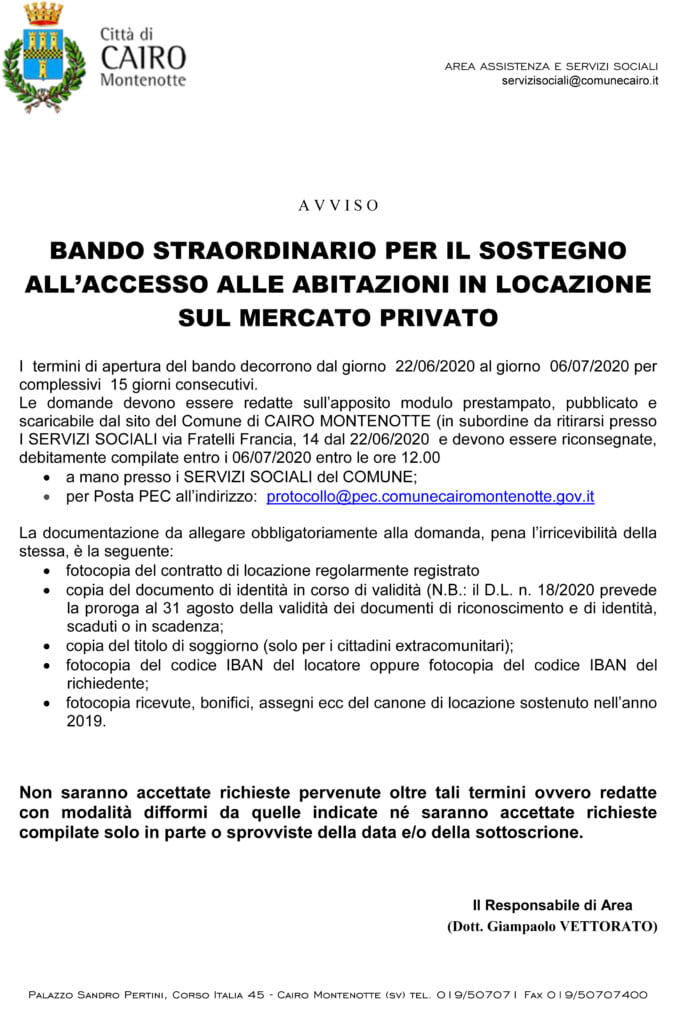 Città di
CAIRO
Montenotte

AREA ASSISTENZA E SERVIZI SOCIALI
servizisociali@comunecairo.it

A V V I S O

BANDO STRAORDINARIO PER IL SOSTEGNO ALL'ACCESSO ALLE ABITAZIONI IN LOCAZIONE SUL MERCATO PRIVATO

I termini di apertura del bando decorrono dal giorno 22/06/2020 al giorno 06/07/2020 per complessivi 15 giorni consecutivi.
Le domande devono essere redatte sull'apposito modulo prestampato, pubblicato e scaricabile dal sito del Comune di CAIRO MONTENOTTE (in subordine da ritirarsi presso I SERVIZI SOCIALI via Fratelli Francia, 14 dal 22/06/2020 e devono essere riconsegnate, debitamente compilate entro i 06/07/2020 entro le ore 12.00
• a mano presso i SERVIZI SOCIALI del COMUNE;
• per Posta PEC all'indirizzo: protocollo@pec.comunecairomontenotte.gov.it

La documentazione da allegare obbligatoriamente alla domanda, pena l'irricevibilità della stessa, è la seguente:
• fotocopia del contratto di locazione regolarmente registrato
• copia del documento di identità in corso di validità (N.B.: il D.L. n. 18/2020 prevede la proroga al 31 agosto della validità dei documenti di riconoscimento e di identità, scaduti o in scadenza;
• copia del titolo di soggiorno (solo per i cittadini extracomunitari);
• fotocopia del codice IBAN del locatore oppure fotocopia del codice IBAN del richiedente;
• fotocopia ricevute, bonifici, assegni ecc del canone di locazione sostenuto nell'anno 2019.

Non saranno accettate richieste pervenute oltre tali termini ovvero redatte con modalità difformi da quelle indicate né saranno accettate richieste compilate solo in parte o sprovviste della data e/o della sottoscrione.

Il Responsabile di Area
(Dott. Giampaolo VETTORATO)

Palazzo Sandro Pertini, Corso Italia 45 - Cairo Montenotte (sv) tel. 019/507071 Fax 019/50707400